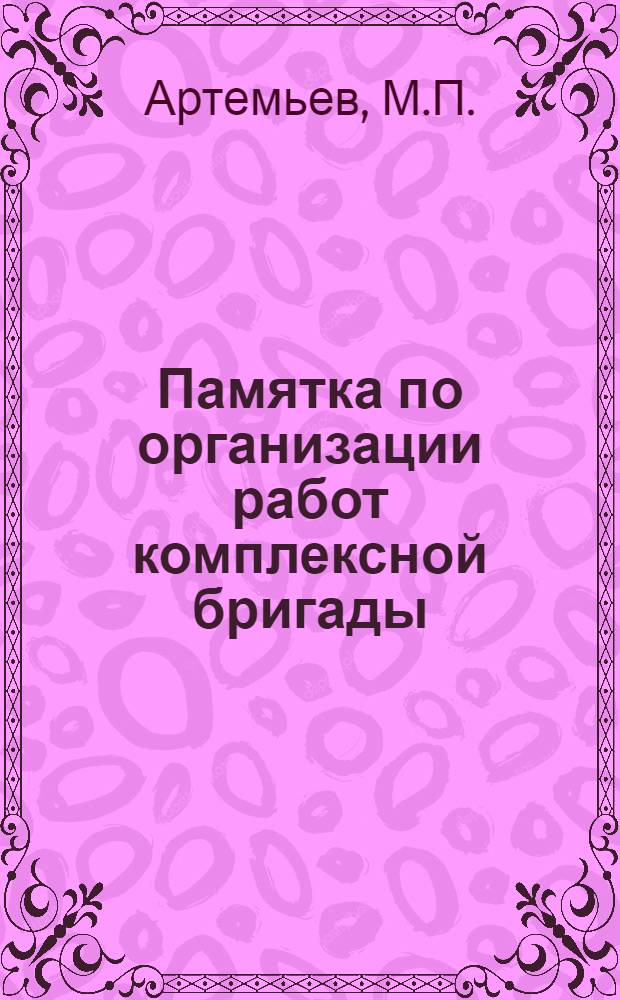 Артемьев, М.П.

Памятка по организации работ комплексной бригады